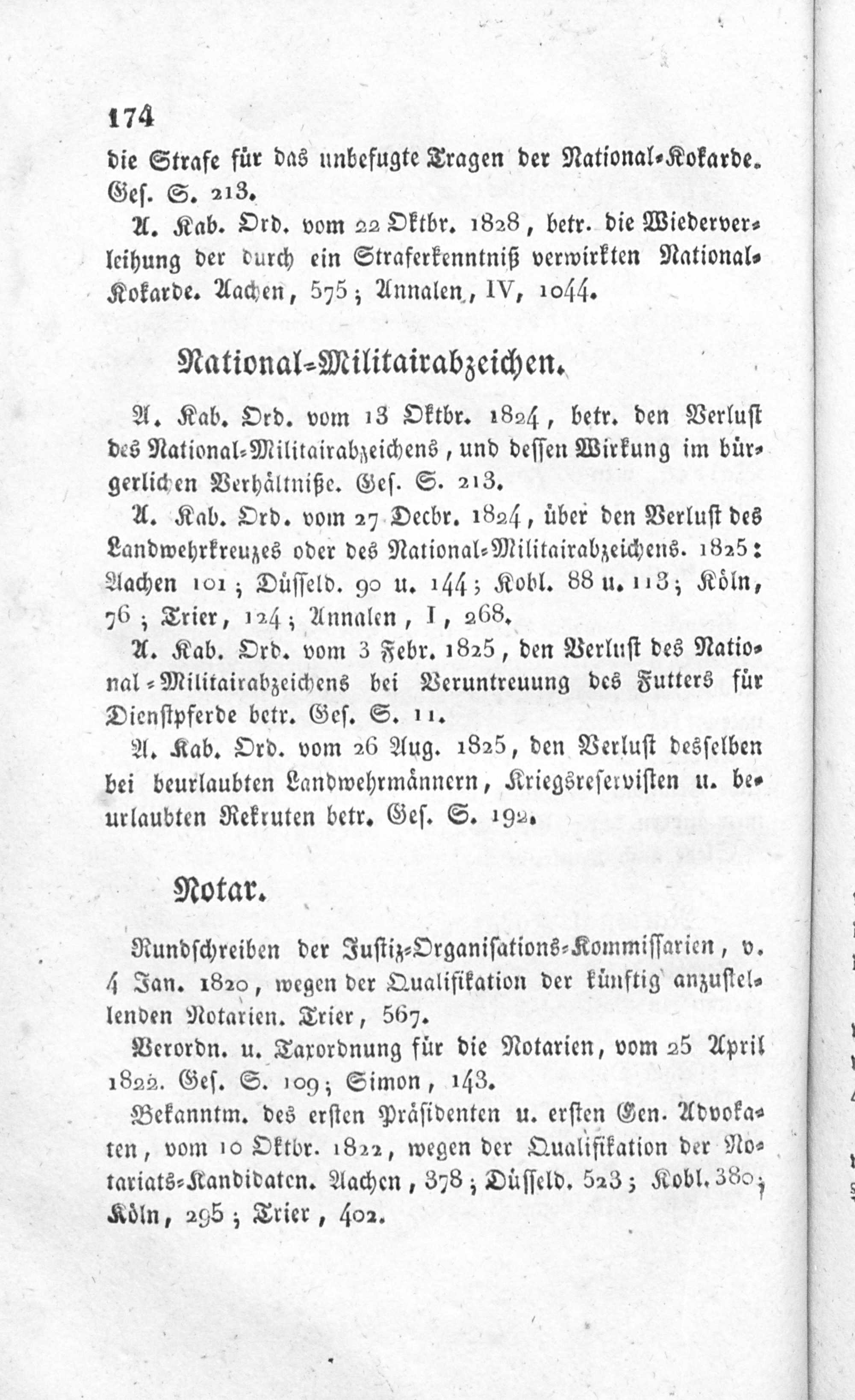 174

die Strafe für das unbefugte Tragen der National-Kokarde. Ges. S. 213.

A. Kab. Ord. vom 22 Oktbr. 1828, betr. die Wiederverleihung der durch ein Straferkenntniß verwirkten National-Kokarde. Aachen, 575; Annalen, IV, 1044.

National-Militairabzeichen.

A. Kab. Ord. vom 13 Oktbr. 1824, betr. den Verlust des National-Militairabzeichens, und dessen Wirkung im bürgerlichen Verhältniße. Ges. S. 213.

A. Kab. Ord. vom 27 Decbr. 1824, über den Verlust des Landwehrkreuzes oder des National-Militairabzeichens. 1825: Aachen 101; Düsseld. 90 u. 144; Kobl. 88 u. 113; Köln, 76; Trier, 124; Annalen, I, 268.

A. Kab. Ord. vom 3 Febr. 1825, den Verlust des National-Militairabzeichens bei Veruntreuung des Futters für Dienstpferde betr. Ges. S. 11.

A. Kab. Ord. vom 26 Aug. 1825, den Verlust desselben bei beurlaubten Landwehrmännern, Kriegsreservisten u. beurlaubten Rekruten betr. Ges. S. 192.

Notar.

Rundschreiben der Justiz-Organisations-Kommissarien, v. 4 Jan. 1820, wegen der Qualifikation der künftig anzustellenden Notarien. Trier, 567.

Verordn. u. Taxordnung für die Notarien, vom 25 April 1822. Ges. S. 109; Simon, 143.

Bekanntm. des ersten Präsidenten u. ersten Gen. Advokaten, vom 10 Oktbr. 1822, wegen der Qualifikation der Notariats-Kandidaten. Aachen, 378; Düsseld. 523; Kobl. 380; Köln, 295; Trier, 402.